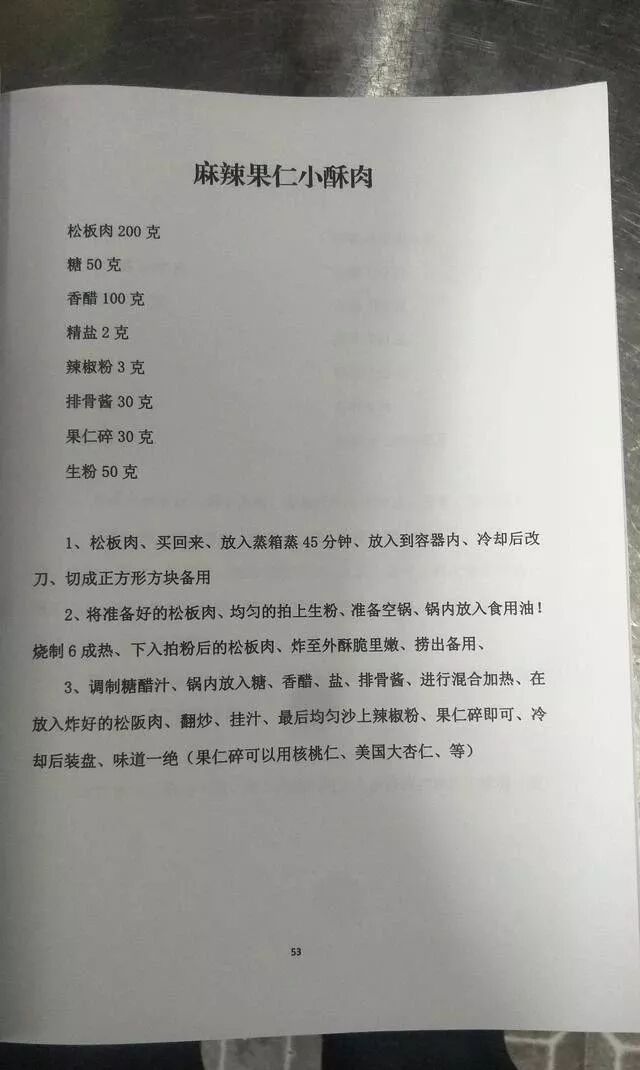 麻辣果仁小酥肉

松板肉 200 克
糖 50 克
香醋 100 克
精盐 2 克
辣椒粉 3 克
排骨酱 30 克
果仁碎 30 克
生粉 50 克

1、松板肉、买回来、放入蒸箱蒸 45 分钟、放入到容器内、冷却后改刀、切成正方形方块备用

2、将准备好的松板肉、均匀的拍上生粉、准备空锅、锅内放入食用油！烧制 6 成热、下入拍粉后的松板肉、炸至外酥脆里嫩、捞出备用、

3、调制糖醋汁、锅内放入糖、香醋、盐、排骨酱、进行混合加热、在放入炸好的松阪肉、翻炒、挂汁、最后均匀沙上辣椒粉、果仁碎即可、冷却后装盘、味道一绝（果仁碎可以用核桃仁、美国大杏仁、等）

53